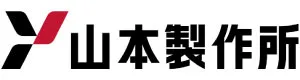 山本製作所